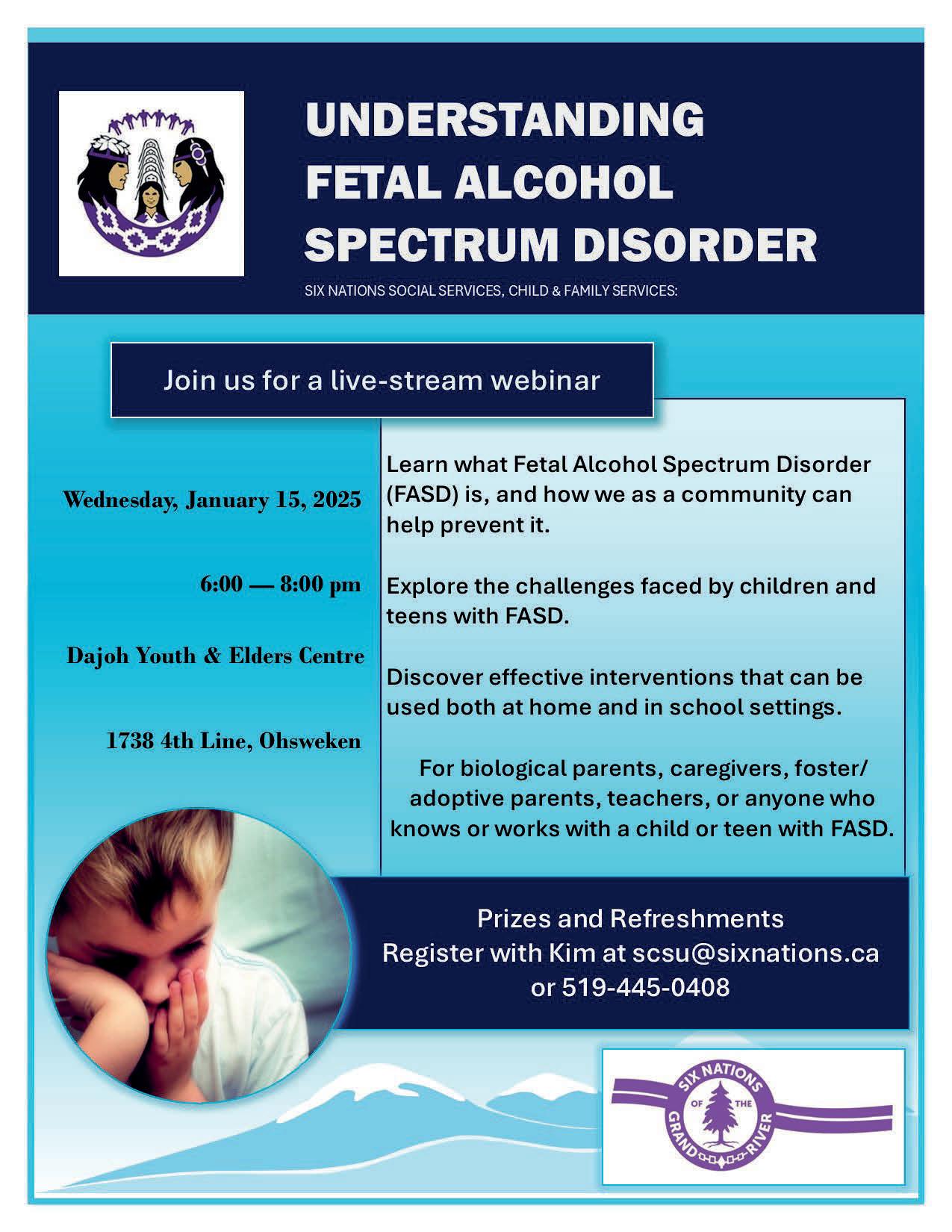 UNDERSTANDING FETAL ALCOHOL SPECTRUM DISORDER

SIX NATIONS SOCIAL SERVICES, CHILD & FAMILY SERVICES:

Join us for a live-stream webinar

Wednesday, January 15, 2025

6:00 — 8:00 pm

Dajoh Youth & Elders Centre

1738 4th Line, Ohsweken

Learn what Fetal Alcohol Spectrum Disorder (FASD) is, and how we as a community can help prevent it.

Explore the challenges faced by children and teens with FASD.

Discover effective interventions that can be used both at home and in school settings.

For biological parents, caregivers, foster/adoptive parents, teachers, or anyone who knows or works with a child or teen with FASD.

Prizes and Refreshments
Register with Kim at scsu@sixnations.ca
or 519-445-0408

SIX NATIONS OF THE GRAND RIVER